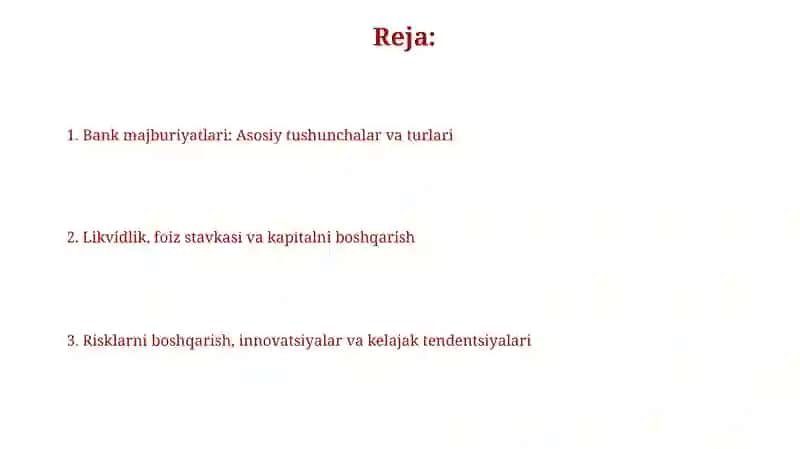 Reja:

1. Bank majburiyatlari: Asosiy tushunchalar va turlari

2. Likvidlik, foiz stavkasi va kapitalni boshqarish

3. Risklarni boshqarish, innovatsiyalar va kelajak tendentsiyalari